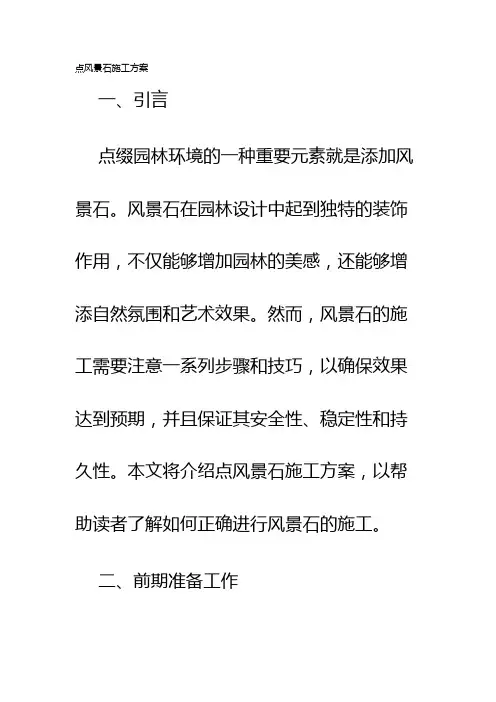 点风景石施工方案

一、引言

点缀园林环境的一种重要元素就是添加风景石。风景石在园林设计中起到独特的装饰作用，不仅能够增加园林的美感，还能够增添自然氛围和艺术效果。然而，风景石的施工需要注意一系列步骤和技巧，以确保效果达到预期，并且保证其安全性、稳定性和持久性。本文将介绍点风景石施工方案，以帮助读者了解如何正确进行风景石的施工。

二、前期准备工作